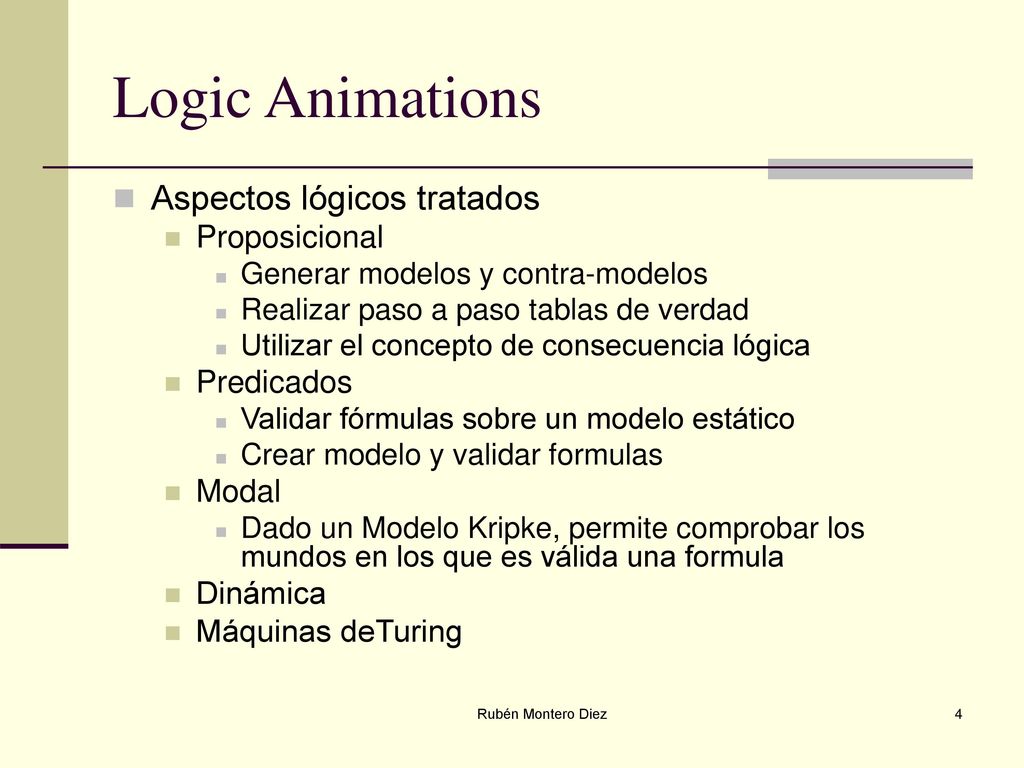 Logic Animations

Aspectos lógicos tratados

Proposicional

Generar modelos y contra-modelos

Realizar paso a paso tablas de verdad

Utilizar el concepto de consecuencia lógica

Predicados

Validar fórmulas sobre un modelo estático

Crear modelo y validar formulas

Modal

Dado un Modelo Kripke, permite comprobar los mundos en los que es válida una formula

Dinámica

Máquinas deTuring

Rubén Montero Diez

4